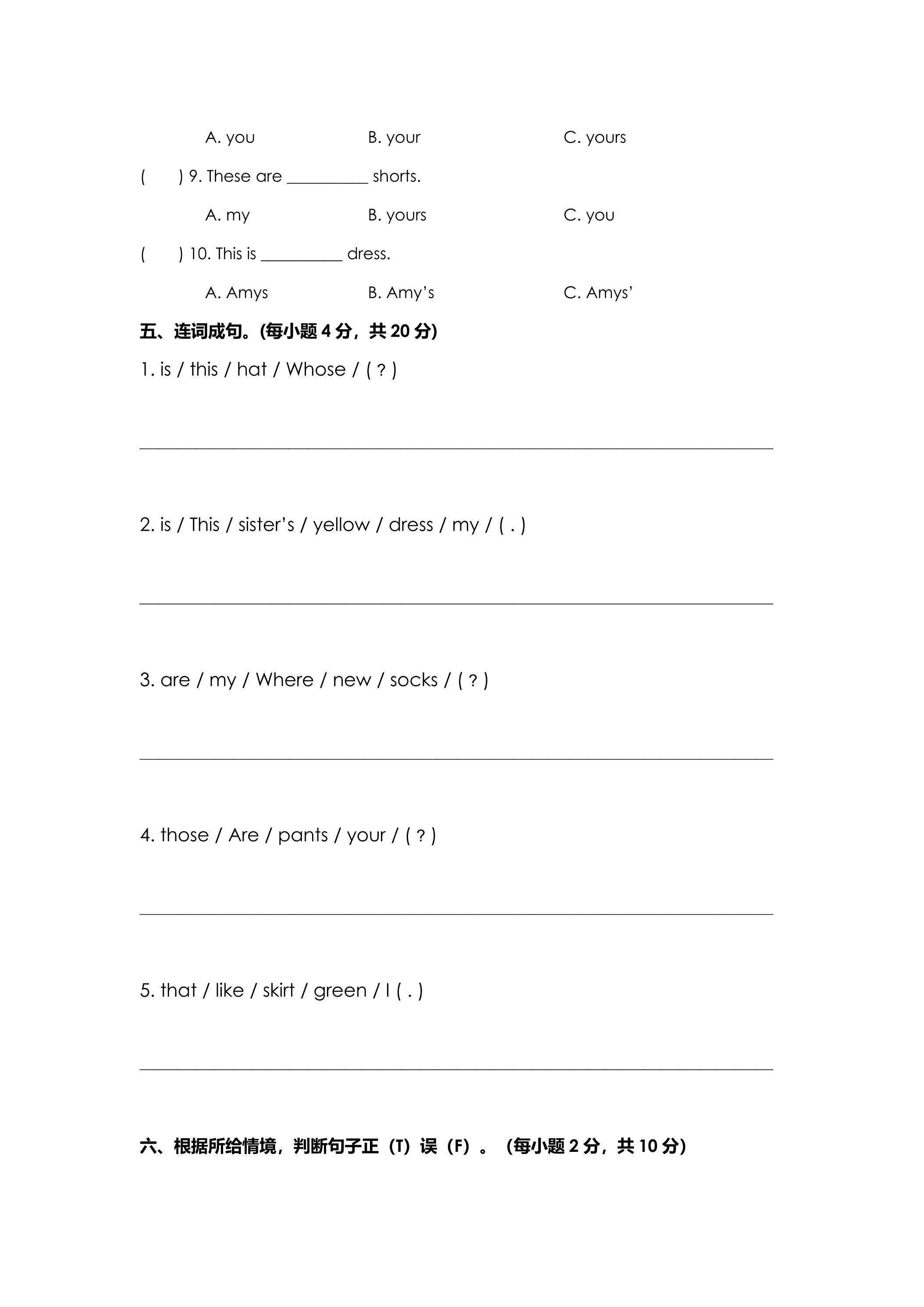 A. you B. your C. yours

( ) 9. These are ____ shorts.

A. my B. yours C. you

( ) 10. This is ____ dress.

A. Amys B. Amy's C. Amys'

五、连词成句。(每小题4分，共20分)

1. is / this / hat / Whose / ( ? )

____

2. is / This / sister's / yellow / dress / my / ( . )

____

3. are / my / Where / new / socks / ( ? )

____

4. those / Are / pants / your / ( ? )

____

5. that / like / skirt / green / I ( . )

____

六、根据所给情境，判断句子正（T）误（F）。（每小题2分，共10分）